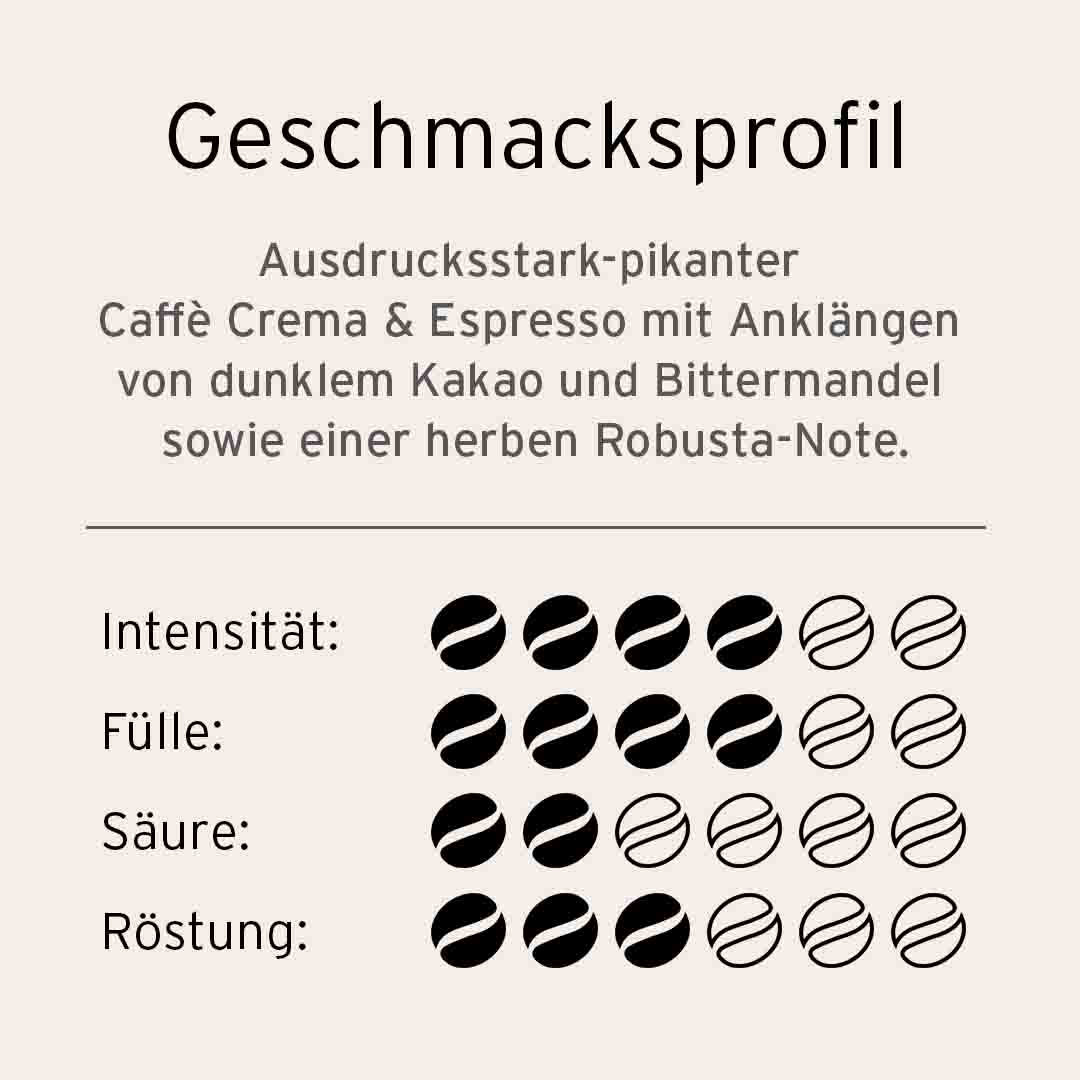 Geschmacksprofil

Ausdrucksstark-pikanter Caffè Crema & Espresso mit Anklängen von dunklem Kakao und Bittermandel sowie einer herben Robusta-Note.

Intensität:

Fülle:

Säure:

Röstung: